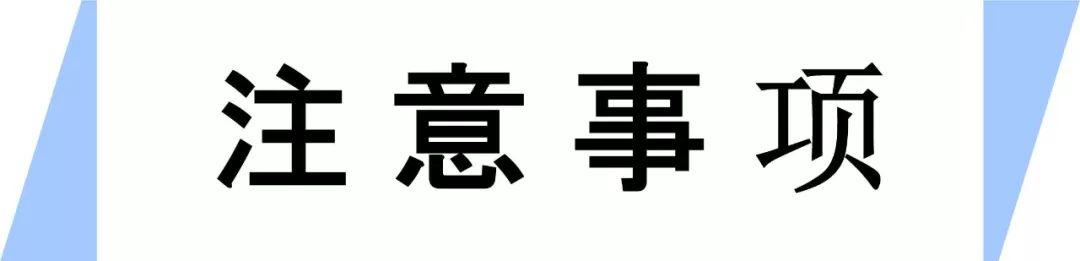 注意事项